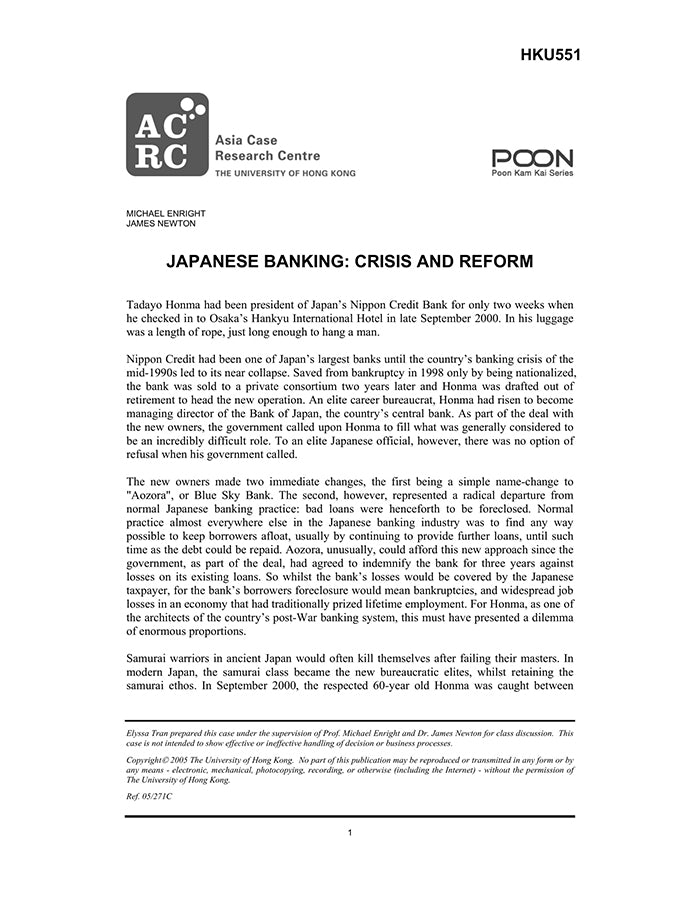 HKU551

AC RC

Asia Case Research Centre
THE UNIVERSITY OF HONG KONG

POON
Poon Kam Kai Series

MICHAEL ENRIGHT
JAMES NEWTON

JAPANESE BANKING: CRISIS AND REFORM

Tadayo Honma had been president of Japan's Nippon Credit Bank for only two weeks when he checked in to Osaka's Hankyu International Hotel in late September 2000. In his luggage was a length of rope, just long enough to hang a man.

Nippon Credit had been one of Japan's largest banks until the country's banking crisis of the mid-1990s led to its near collapse. Saved from bankruptcy in 1998 only by being nationalized, the bank was sold to a private consortium two years later and Honma was drafted out of retirement to head the new operation. An elite career bureaucrat, Honma had risen to become managing director of the Bank of Japan, the country's central bank. As part of the deal with the new owners, the government called upon Honma to fill what was generally considered to be an incredibly difficult role. To an elite Japanese official, however, there was no option of refusal when his government called.

The new owners made two immediate changes, the first being a simple name-change to "Aozora", or Blue Sky Bank. The second, however, represented a radical departure from normal Japanese banking practice: bad loans were henceforth to be foreclosed. Normal practice almost everywhere else in the Japanese banking industry was to find any way possible to keep borrowers afloat, usually by continuing to provide further loans, until such time as the debt could be repaid. Aozora, unusually, could afford this new approach since the government, as part of the deal, had agreed to indemnify the bank for three years against losses on its existing loans. So whilst the bank's losses would be covered by the Japanese taxpayer, for the bank's borrowers foreclosure would mean bankruptcies, and widespread job losses in an economy that had traditionally prized lifetime employment. For Honma, as one of the architects of the country's post-War banking system, this must have presented a dilemma of enormous proportions.

Samurai warriors in ancient Japan would often kill themselves after failing their masters. In modern Japan, the samurai class became the new bureaucratic elites, whilst retaining the samurai ethos. In September 2000, the respected 60-year old Honma was caught between

Elyssa Tran prepared this case under the supervision of Prof. Michael Enright and Dr. James Newton for class discussion. This case is not intended to show effective or ineffective handling of decision or business processes.

Copyright© 2005 The University of Hong Kong. No part of this publication may be reproduced or transmitted in any form or by any means - electronic, mechanical, photocopying, recording, or otherwise (including the Internet) - without the permission of The University of Hong Kong.

Ref. 05/271C

1